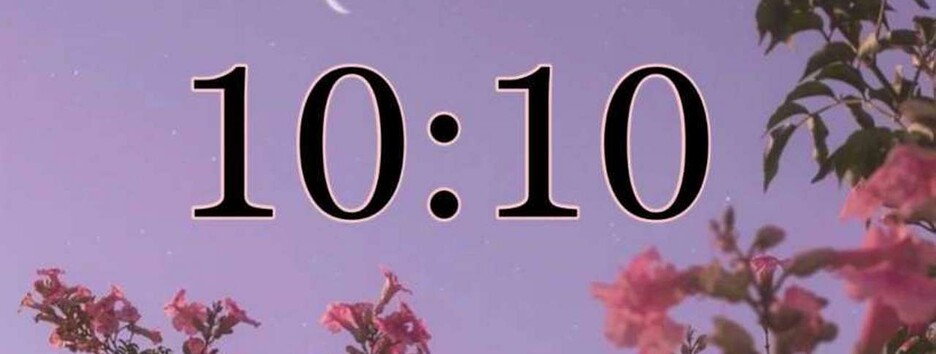 10:10